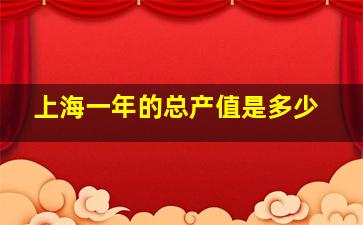 上海一年的总产值是多少